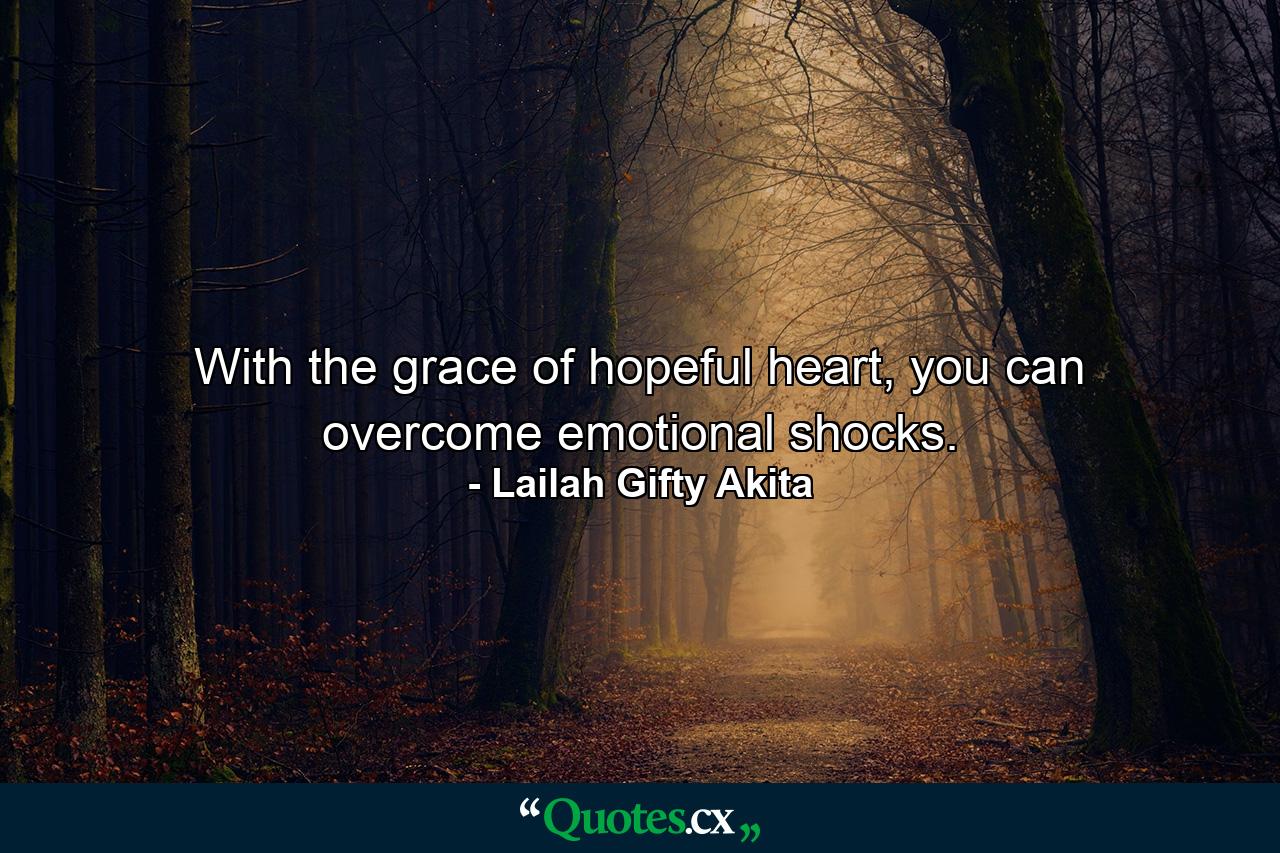 With the grace of hopeful heart, you can overcome emotional shocks.
- Lailah Gifty Akita

“Quotes.cx„